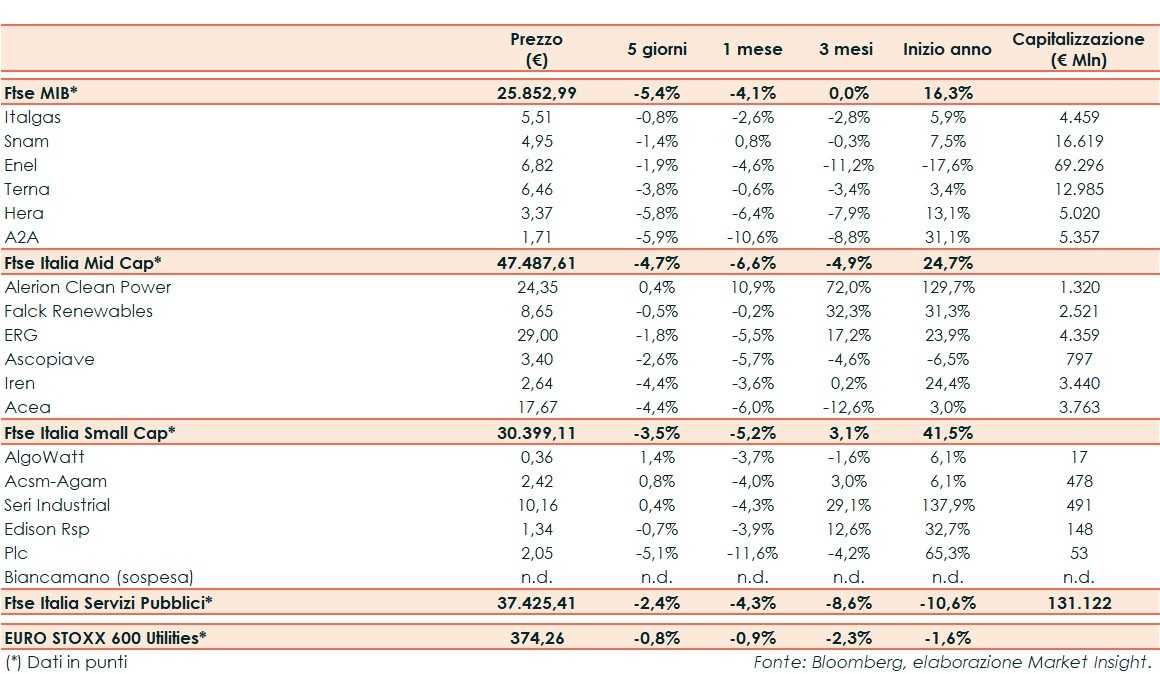 | | Prezzo (€) | 5 giorni | 1 mese | 3 mesi | Inizio anno | Capitalizzazione (€ Mln) |
|---|---|---|---|---|---|---|
| **Ftse MIB*** | **25.852,99** | **-5,4%** | **-4,1%** | **0,0%** | **16,3%** | |
| Italgas | 5,51 | -0,8% | -2,6% | -2,8% | 5,9% | 4.459 |
| Snam | 4,95 | -1,4% | 0,8% | -0,3% | 7,5% | 16.619 |
| Enel | 6,82 | -1,9% | -4,6% | -11,2% | -17,6% | 69.296 |
| Terna | 6,46 | -3,8% | -0,6% | -3,4% | 3,4% | 12.985 |
| Hera | 3,37 | -5,8% | -6,4% | -7,9% | 13,1% | 5.020 |
| A2A | 1,71 | -5,9% | -10,6% | -8,8% | 31,1% | 5.357 |
| **Ftse Italia Mid Cap*** | **47.487,61** | **-4,7%** | **-6,6%** | **-4,9%** | **24,7%** | |
| Alerion Clean Power | 24,35 | 0,4% | 10,9% | 72,0% | 129,7% | 1.320 |
| Falck Renewables | 8,65 | -0,5% | -0,2% | 32,3% | 31,3% | 2.521 |
| ERG | 29,00 | -1,8% | -5,5% | 17,2% | 23,9% | 4.359 |
| Ascopiave | 3,40 | -2,6% | -5,7% | -4,6% | -6,5% | 797 |
| Iren | 2,64 | -4,4% | -3,6% | 0,2% | 24,4% | 3.440 |
| Acea | 17,67 | -4,4% | -6,0% | -12,6% | 3,0% | 3.763 |
| **Ftse Italia Small Cap*** | **30.399,11** | **-3,5%** | **-5,2%** | **3,1%** | **41,5%** | |
| AlgoWatt | 0,36 | 1,4% | -3,7% | -1,6% | 6,1% | 17 |
| Acsm-Agam | 2,42 | 0,8% | -4,0% | 3,0% | 6,1% | 478 |
| Seri Industrial | 10,16 | 0,4% | -4,3% | 29,1% | 137,9% | 491 |
| Edison Rsp | 1,34 | -0,7% | -3,9% | 12,6% | 32,7% | 148 |
| Plc | 2,05 | -5,1% | -11,6% | -4,2% | 65,3% | 53 |
| Biancamano (sospesa) | n.d. | n.d. | n.d. | n.d. | n.d. | n.d. |
| **Ftse Italia Servizi Pubblici*** | **37.425,41** | **-2,4%** | **-4,3%** | **-8,6%** | **-10,6%** | **131.122** |
| **EURO STOXX 600 Utilities*** | **374,26** | **-0,8%** | **-0,9%** | **-2,3%** | **-1,6%** | |

(*) Dati in punti

Fonte: Bloomberg, elaborazione Market Insight.